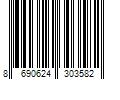 8 690624 303582